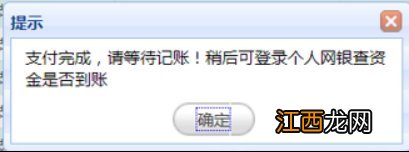 提示

支付完成，请等待记账！稍后可登录个人网银查资金是否到账

确定

江西龙网